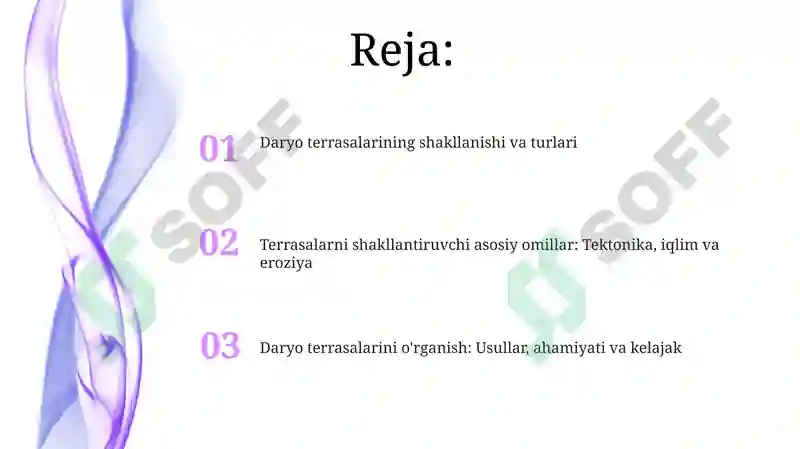 Reja:

01 Daryo terrasalarining shakllanishi va turlari

02 Terrasalarni shakllantiruvchi asosiy omillar: Tektonika, iqlim va eroziya

03 Daryo terrasalarini o'rganish: Usullar, ahamiyati va kelajak

SOFF

SOFF